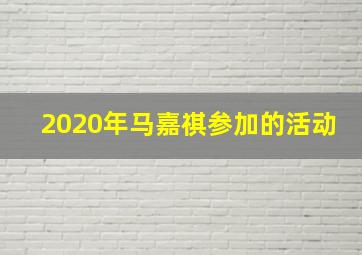 2020年马嘉祺参加的活动